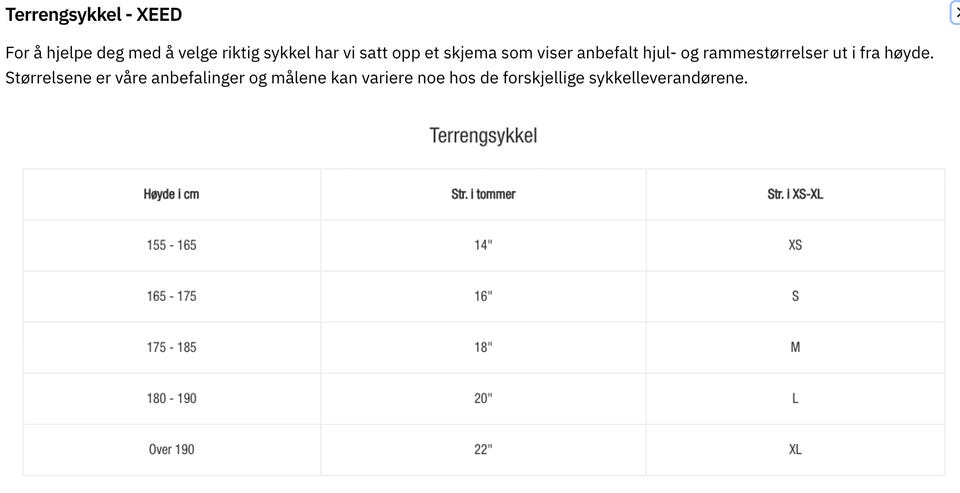 Terrengsykkel - XEED

For å hjelpe deg med å velge riktig sykkel har vi satt opp et skjema som viser anbefalt hjul- og rammestørrelser ut i fra høyde. Størrelsene er våre anbefalinger og målene kan variere noe hos de forskjellige sykkelleverandørene.

Terrengsykkel

| Høyde i cm | Str. i tommer | Str. i XS-XL |
|---|---|---|
| 155 - 165 | 14" | XS |
| 165 - 175 | 16" | S |
| 175 - 185 | 18" | M |
| 180 - 190 | 20" | L |
| Over 190 | 22" | XL |